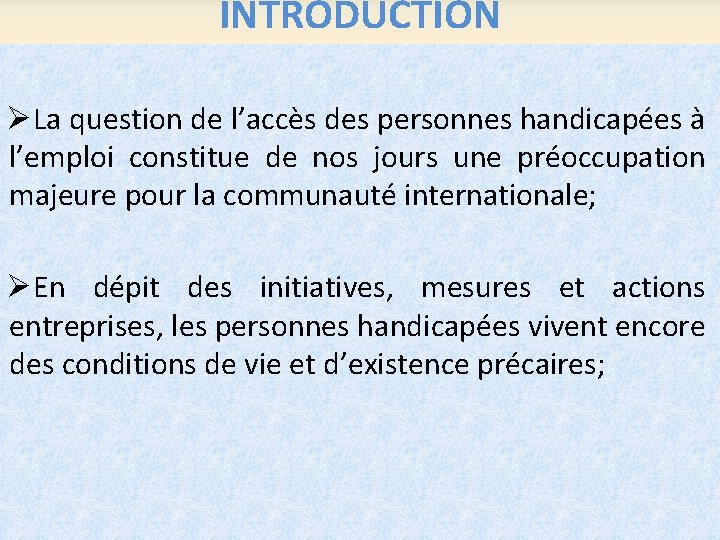 INTRODUCTION

➢La question de l’accès des personnes handicapées à l’emploi constitue de nos jours une préoccupation majeure pour la communauté internationale;

➢En dépit des initiatives, mesures et actions entreprises, les personnes handicapées vivent encore des conditions de vie et d’existence précaires;